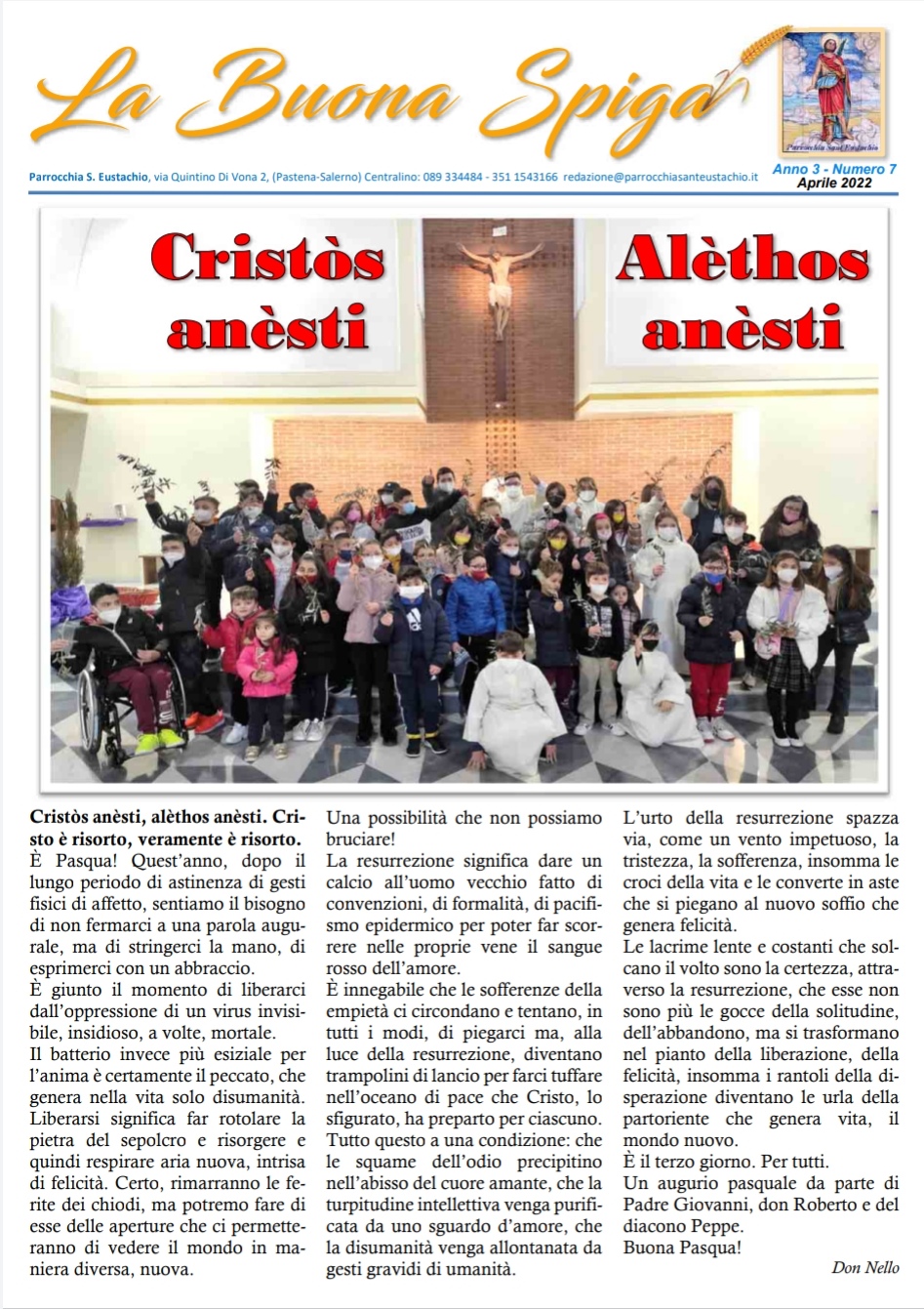 La Buona Spiga

Parrocchia Sant'Eustachio

Parrocchia S. Eustachio, via Quintino Di Vona 2, (Pastena-Salerno) Centralino: 089 334484 - 351 1543166 redazione@parrocchiasanteustachio.it

Anno 3 - Numero 7
Aprile 2022

Cristòs anèsti

Alèthos anèsti

Cristòs anèsti, alèthos anèsti. Cristo è risorto, veramente è risorto.
È Pasqua! Quest'anno, dopo il lungo periodo di astinenza di gesti fisici di affetto, sentiamo il bisogno di non fermarci a una parola augurale, ma di stringerci la mano, di esprimerci con un abbraccio.
È giunto il momento di liberarci dall'oppressione di un virus invisibile, insidioso, a volte, mortale.
Il batterio invece più esiziale per l'anima è certamente il peccato, che genera nella vita solo disumanità. Liberarsi significa far rotolare la pietra del sepolcro e risorgere e quindi respirare aria nuova, intrisa di felicità. Certo, rimarranno le ferite dei chiodi, ma potremo fare di esse delle aperture che ci permetteranno di vedere il mondo in maniera diversa, nuova.

Una possibilità che non possiamo bruciare!
La resurrezione significa dare un calcio all'uomo vecchio fatto di convenzioni, di formalità, di pacifismo epidermico per poter far scorrere nelle proprie vene il sangue rosso dell'amore.
È innegabile che le sofferenze della empietà ci circondano e tentano, in tutti i modi, di piegarci ma, alla luce della resurrezione, diventano trampolini di lancio per farci tuffare nell'oceano di pace che Cristo, lo sfigurato, ha preparto per ciascuno.
Tutto questo a una condizione: che le squame dell'odio precipitino nell'abisso del cuore amante, che la turpitudine intellettiva venga purificata da uno sguardo d'amore, che la disumanità venga allontanata da gesti gravidi di umanità.

L'urto della resurrezione spazza via, come un vento impetuoso, la tristezza, la sofferenza, insomma le croci della vita e le converte in aste che si piegano al nuovo soffio che genera felicità.
Le lacrime lente e costanti che solcano il volto sono la certezza, attraverso la resurrezione, che esse non sono più le gocce della solitudine, dell'abbandono, ma si trasformano nel pianto della liberazione, della felicità, insomma i rantoli della disperazione diventano le urla della partoriente che genera vita, il mondo nuovo.
È il terzo giorno. Per tutti.
Un augurio pasquale da parte di Padre Giovanni, don Roberto e del diacono Peppe.
Buona Pasqua!

Don Nello